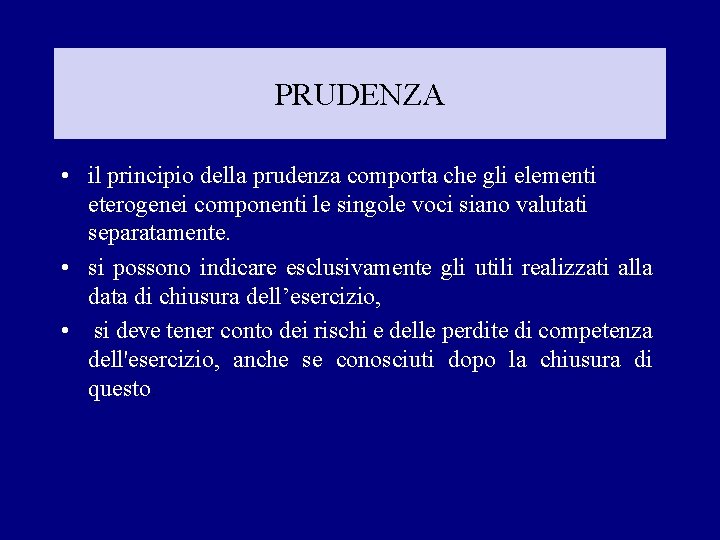 PRUDENZA

• il principio della prudenza comporta che gli elementi eterogenei componenti le singole voci siano valutati separatamente.
• si possono indicare esclusivamente gli utili realizzati alla data di chiusura dell'esercizio,
• si deve tener conto dei rischi e delle perdite di competenza dell'esercizio, anche se conosciuti dopo la chiusura di questo